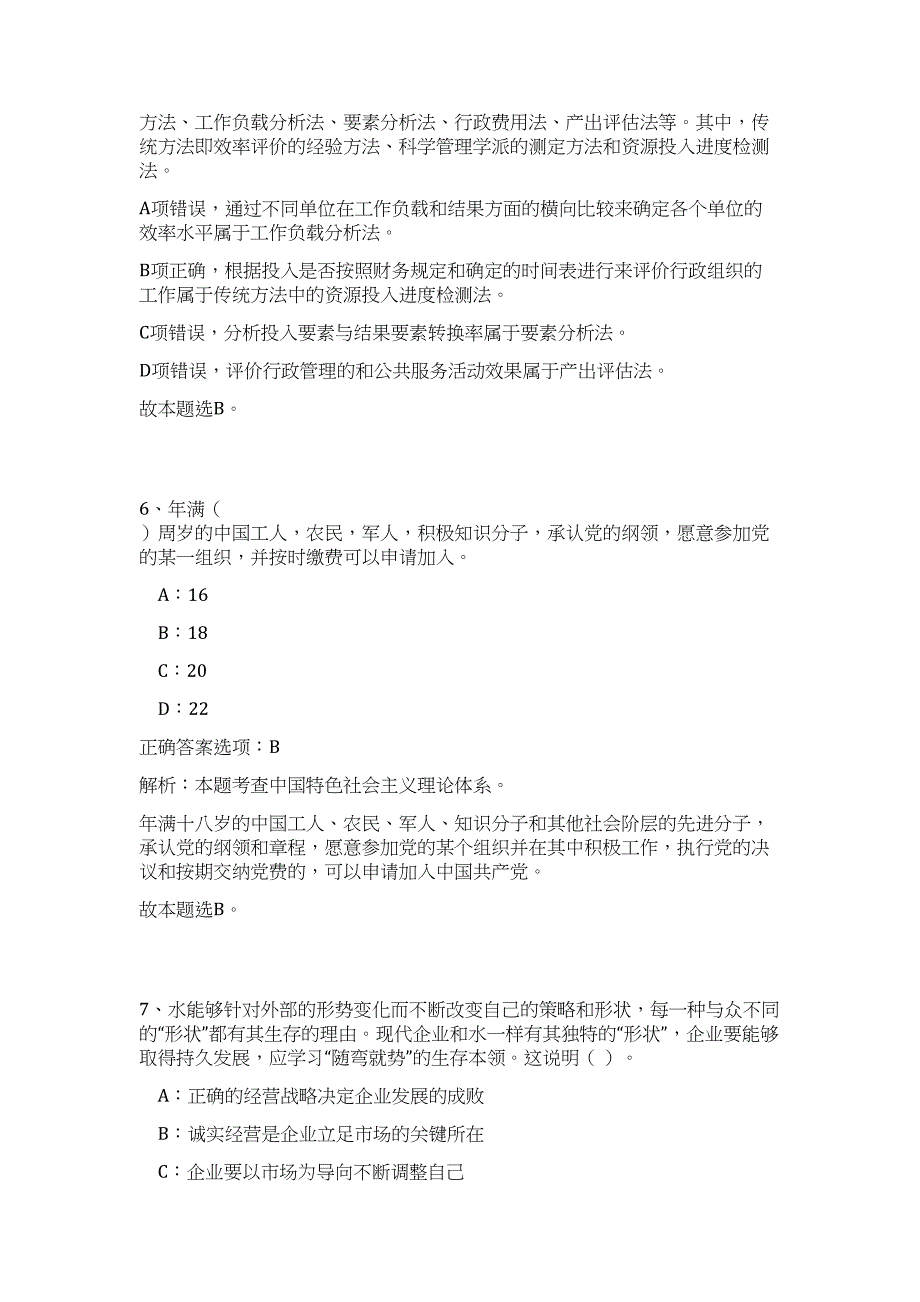 方法、工作负载分析法、要素分析法、行政费用法、产出评估法等。其中，传统方法即效率评价的经验方法、科学管理学派的测定方法和资源投入进度检测法。

A项错误，通过不同单位在工作负载和结果方面的横向比较来确定各个单位的效率水平属于工作负载分析法。

B项正确，根据投入是否按照财务规定和确定的时间表进行来评价行政组织的工作属于传统方法中的资源投入进度检测法。

C项错误，分析投入要素与结果要素转换率属于要素分析法。

D项错误，评价行政管理的和公共服务活动效果属于产出评估法。

故本题选B。

6、年满（
）周岁的中国工人，农民，军人，积极知识分子，承认党的纲领，愿意参加党的某一组织，并按时缴费可以申请加入。

A：16

B：18

C：20

D：22

正确答案选项：B

解析：本题考查中国特色社会主义理论体系。

年满十八岁的中国工人、农民、军人、知识分子和其他社会阶层的先进分子，承认党的纲领和章程，愿意参加党的某个组织并在其中积极工作，执行党的决议和按期交纳党费的，可以申请加入中国共产党。

故本题选B。

7、水能够针对外部的形势变化而不断改变自己的策略和形状，每一种与众不同的“形状”都有其生存的理由。现代企业和水一样有其独特的“形状”，企业要能够取得持久发展，应学习“随弯就势”的生存本领。这说明（ ）。

A：正确的经营战略决定企业发展的成败

B：诚实经营是企业立足市场的关键所在

C：企业要以市场为导向不断调整自己